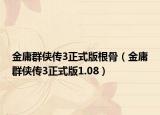 金庸群侠传3正式版根骨（金庸群侠传3正式版1.08）